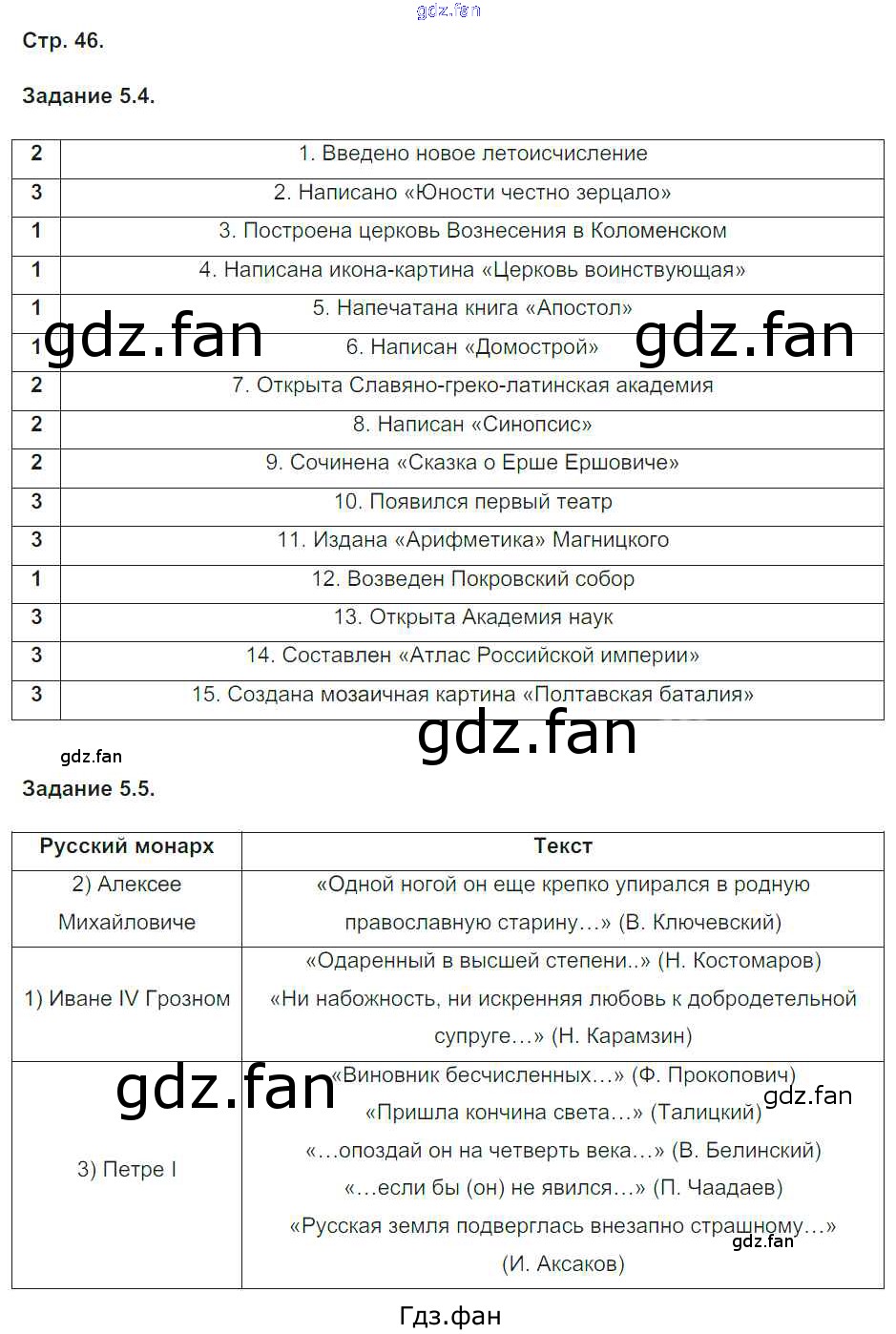 gdz.fan

Стр. 46.

Задание 5.4.

| 2 | 1. Введено новое летоисчисление |
|---|---|
| 3 | 2. Написано «Юности честно зерцало» |
| 1 | 3. Построена церковь Вознесения в Коломенском |
| 1 | 4. Написана икона-картина «Церковь воинствующая» |
| 1 | 5. Напечатана книга «Апостол» |
| 1 | 6. Написан «Домострой» |
| 2 | 7. Открыта Славяно-греко-латинская академия |
| 2 | 8. Написан «Синопсис» |
| 2 | 9. Сочинена «Сказка о Ерше Ершовиче» |
| 3 | 10. Появился первый театр |
| 3 | 11. Издана «Арифметика» Магницкого |
| 1 | 12. Возведен Покровский собор |
| 3 | 13. Открыта Академия наук |
| 3 | 14. Составлен «Атлас Российской империи» |
| 3 | 15. Создана мозаичная картина «Полтавская баталия» |

gdz.fan gdz.fan gdz.fan gdz.fan

Задание 5.5.

| Русский монарх | Текст |
|---|---|
| 2) Алексее Михайловиче | «Одной ногой он еще крепко упирался в родную православную старину…» (В. Ключевский) |
| 1) Иване IV Грозном | «Одаренный в высшей степени..» (Н. Костомаров) «Ни набожность, ни искренняя любовь к добродетельной супруге…» (Н. Карамзин) |
| 3) Петре I | «Виновник бесчисленных…» (Ф. Прокопович) «Пришла кончина света…» (Талицкий) «…опоздай он на четверть века…» (В. Белинский) «…если бы (он) не явился…» (П. Чаадаев) «Русская земля подверглась внезапно страшному…» (И. Аксаков) |

gdz.fan gdz.fan gdz.fan

Гдз.фан